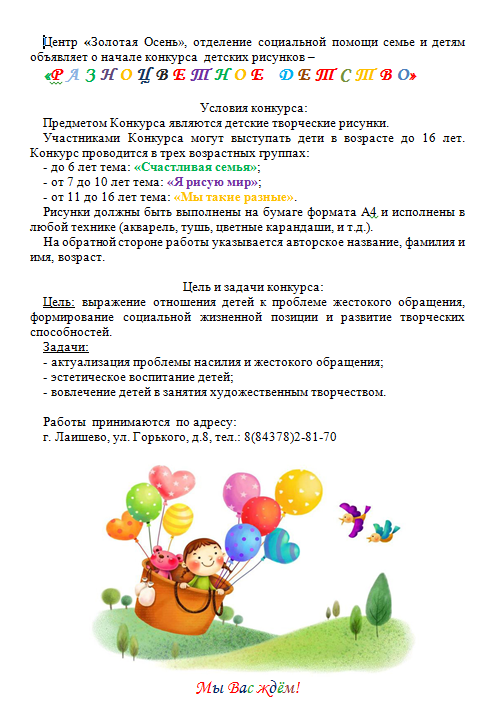 Центр «Золотая Осень», отделение социальной помощи семье и детям объявляет о начале конкурса детских рисунков –
«РАЗНОЦВЕТНОЕ ДЕТСТВО»

Условия конкурса:
Предметом Конкурса являются детские творческие рисунки.
Участниками Конкурса могут выступать дети в возрасте до 16 лет. Конкурс проводится в трех возрастных группах:
- до 6 лет тема: «Счастливая семья»;
- от 7 до 10 лет тема: «Я рисую мир»;
- от 11 до 16 лет тема: «Мы такие разные».
Рисунки должны быть выполнены на бумаге формата А4 и исполнены в любой технике (акварель, тушь, цветные карандаши, и т.д.).
На обратной стороне работы указывается авторское название, фамилия и имя, возраст.

Цель и задачи конкурса:
Цель: выражение отношения детей к проблеме жестокого обращения, формирование социальной жизненной позиции и развитие творческих способностей.
Задачи:
- актуализация проблемы насилия и жестокого обращения;
- эстетическое воспитание детей;
- вовлечение детей в занятия художественным творчеством.

Работы принимаются по адресу:
г. Лаишево, ул. Горького, д.8, тел.: 8(84378)2-81-70

Мы Вас ждём!